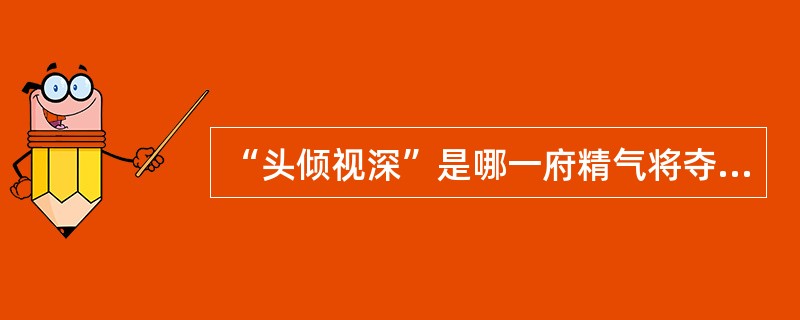 “头倾视深”是哪一府精气将夺...